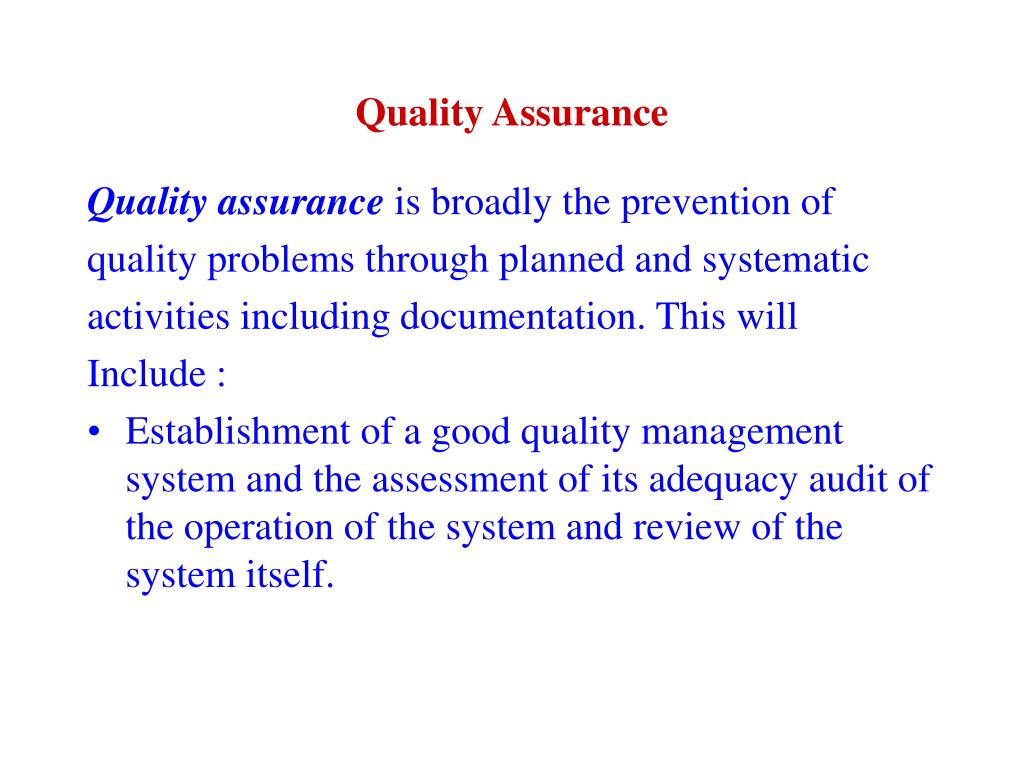 Quality Assurance

Quality assurance is broadly the prevention of quality problems through planned and systematic activities including documentation. This will Include :

• Establishment of a good quality management system and the assessment of its adequacy audit of the operation of the system and review of the system itself.